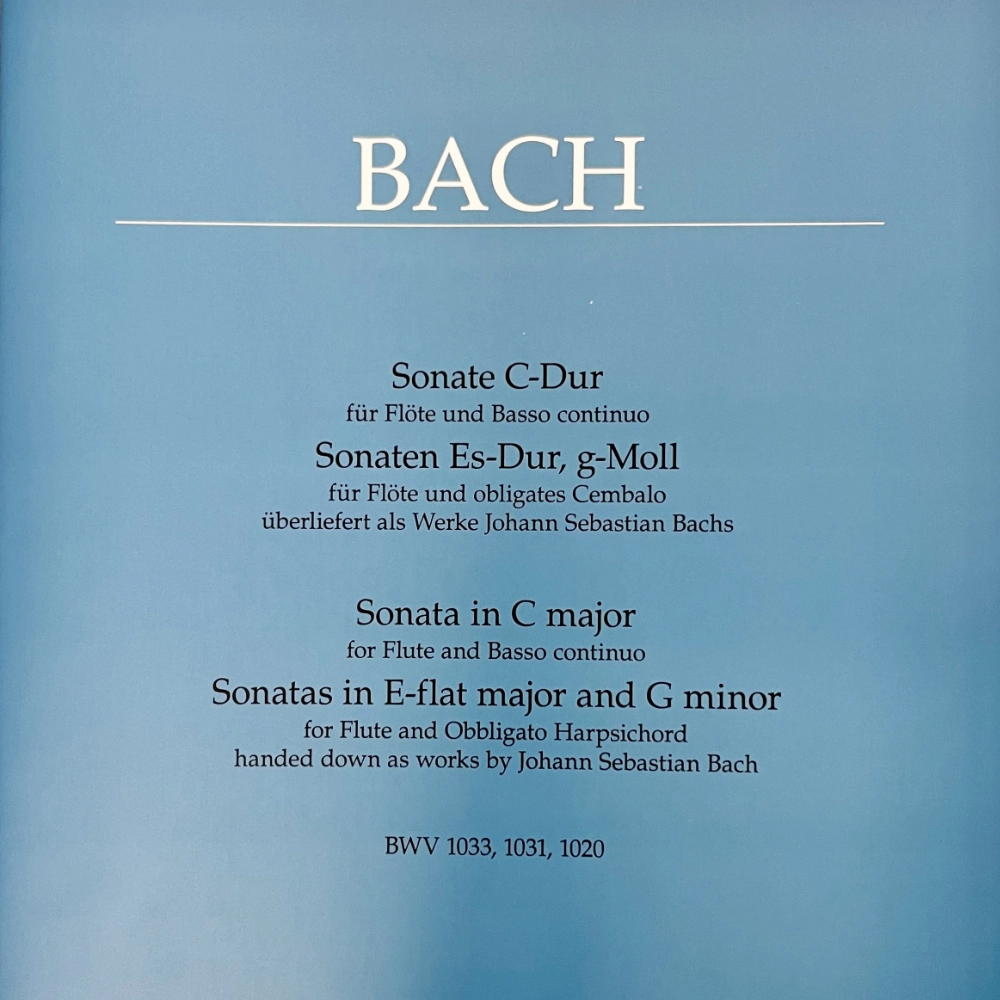 BACH

Sonate C-Dur
für Flöte und Basso continuo
Sonaten Es-Dur, g-Moll
für Flöte und obligates Cembalo
überliefert als Werke Johann Sebastian Bachs

Sonata in C major
for Flute and Basso continuo
Sonatas in E-flat major and G minor
for Flute and Obbligato Harpsichord
handed down as works by Johann Sebastian Bach

BWV 1033, 1031, 1020